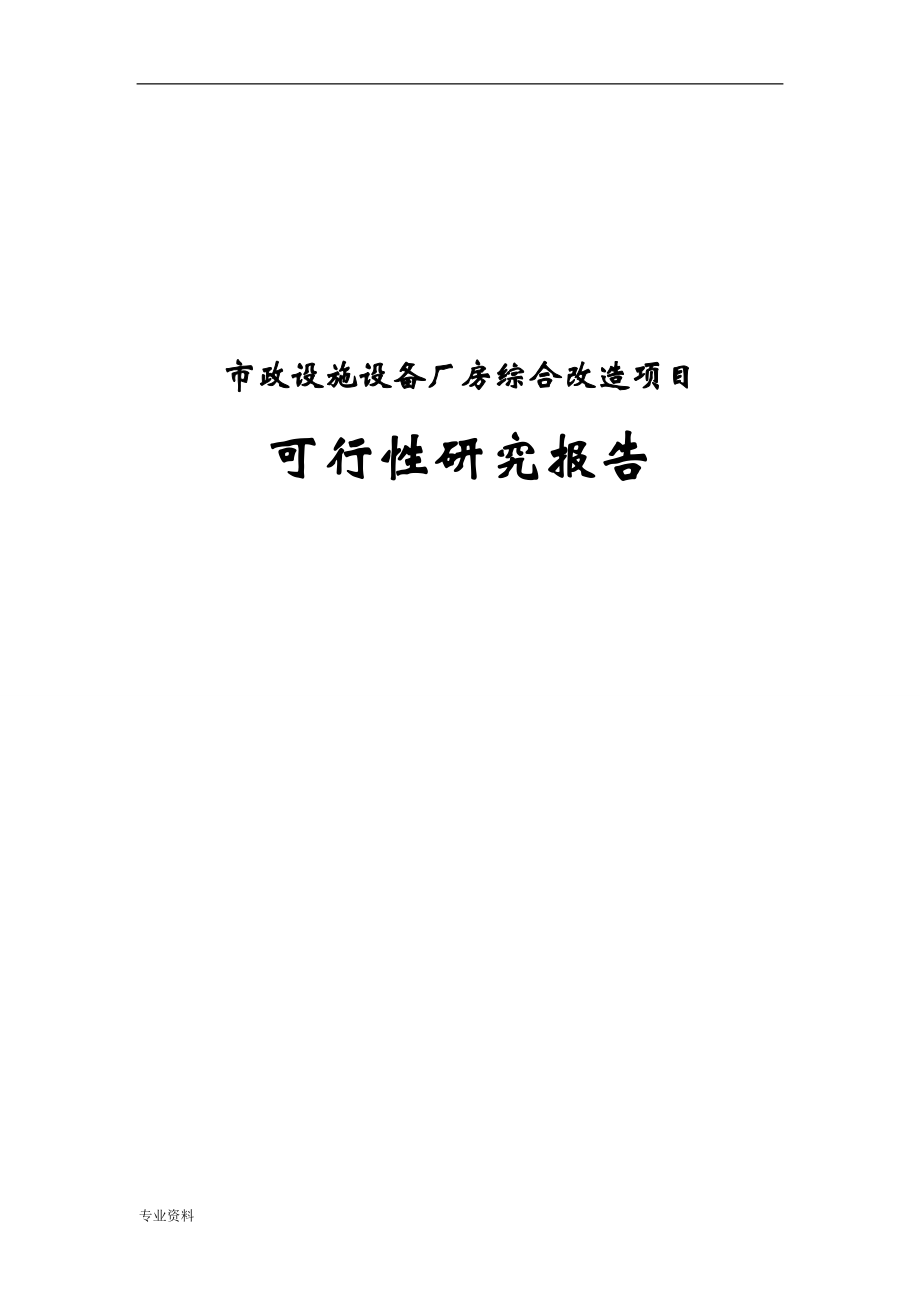 市政设施设备厂房综合改造项目

可行性研究报告

专业资料